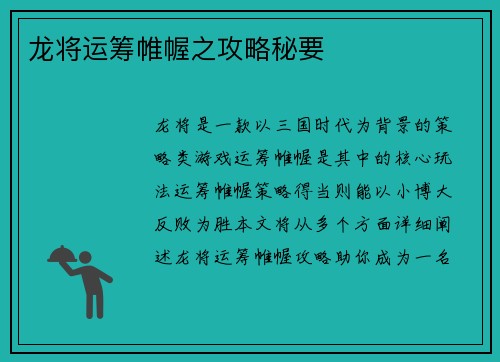 龙将运筹帷幄之攻略秘要

龙将是一款以三国时代为背景的策略类游戏运筹帷幄是其中的核心玩法运筹帷幄策略得当则能以小博大反败为胜本文将从多个方面详细阐述龙将运筹帷幄攻略助你成为一名